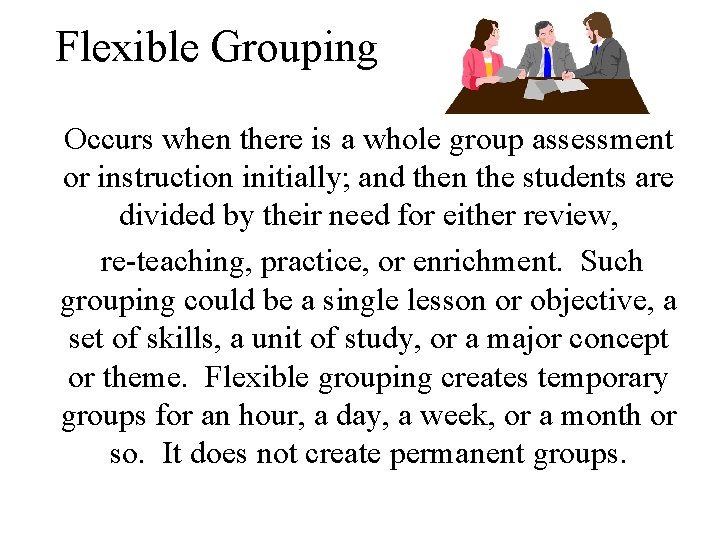 Flexible Grouping

Occurs when there is a whole group assessment or instruction initially; and then the students are divided by their need for either review,

re-teaching, practice, or enrichment. Such grouping could be a single lesson or objective, a set of skills, a unit of study, or a major concept or theme. Flexible grouping creates temporary groups for an hour, a day, a week, or a month or so. It does not create permanent groups.